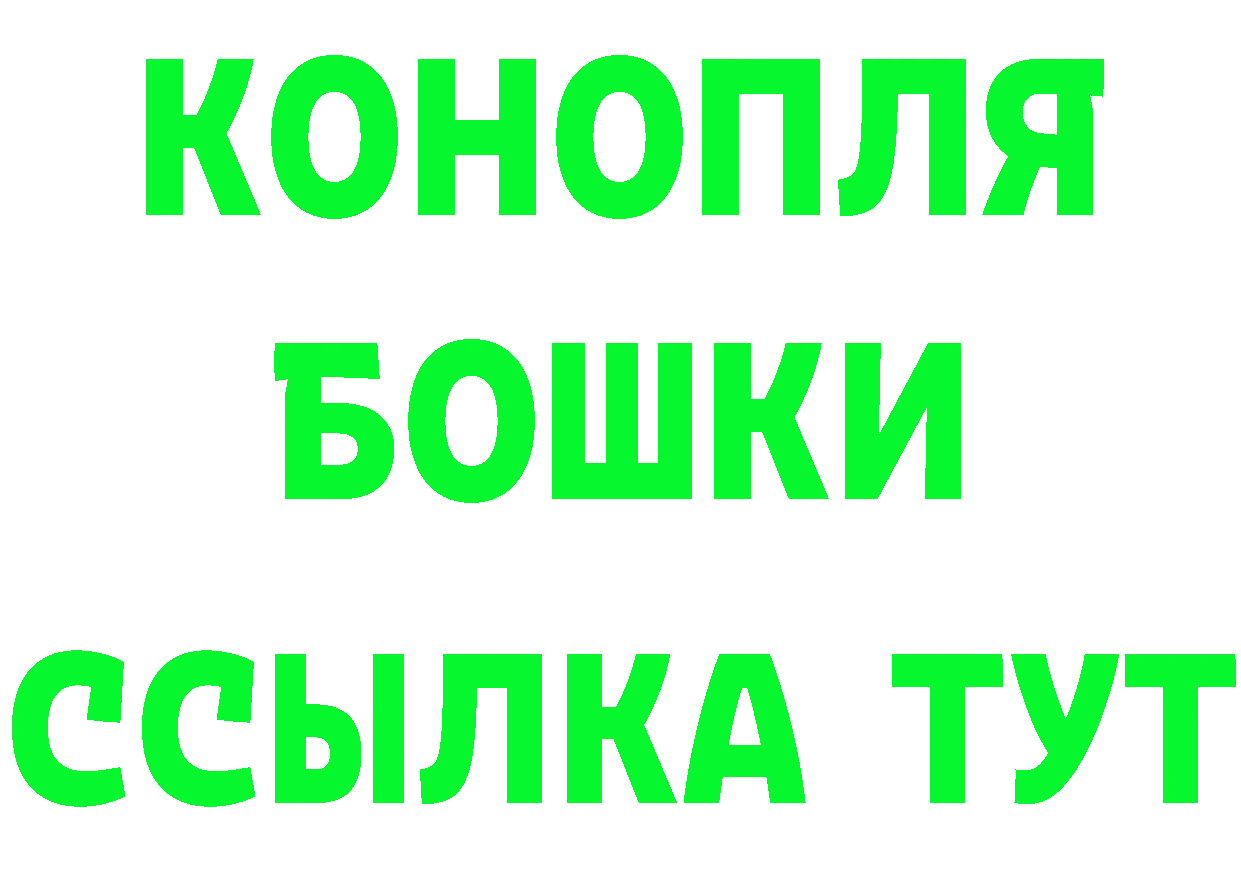 КОНОПЛЯ
БОШКИ
ССЫЛКА ТУТ